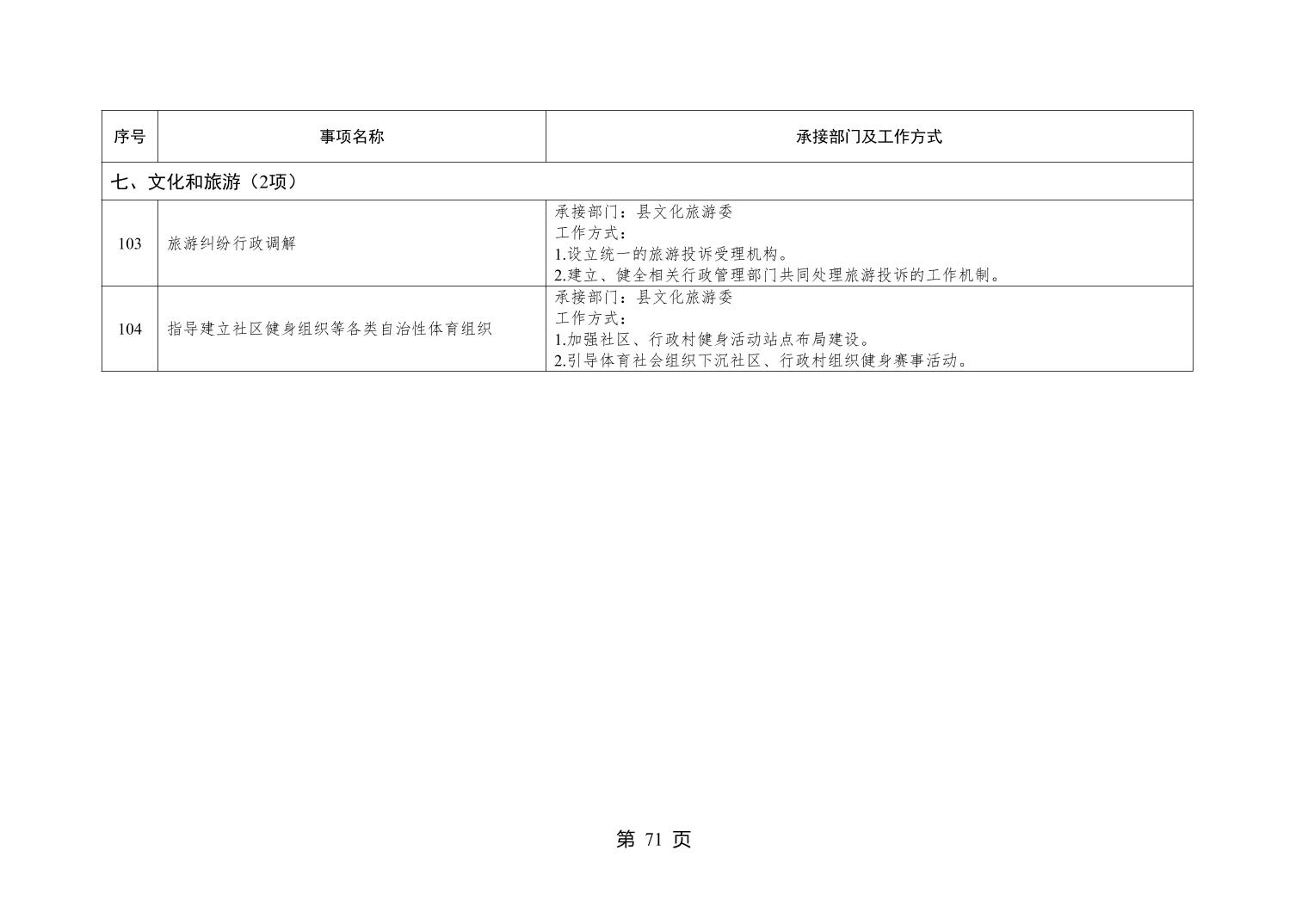 | 序号 | 事项名称 | 承接部门及工作方式 |
|---|---|---|
| 七、文化和旅游（2项） | | |
| 103 | 旅游纠纷行政调解 | 承接部门：县文化旅游委 工作方式： 1.设立统一的旅游投诉受理机构。 2.建立、健全相关行政管理部门共同处理旅游投诉的工作机制。 |
| 104 | 指导建立社区健身组织等各类自治性体育组织 | 承接部门：县文化旅游委 工作方式： 1.加强社区、行政村健身活动站点布局建设。 2.引导体育社会组织下沉社区、行政村组织健身赛事活动。 |

第71页